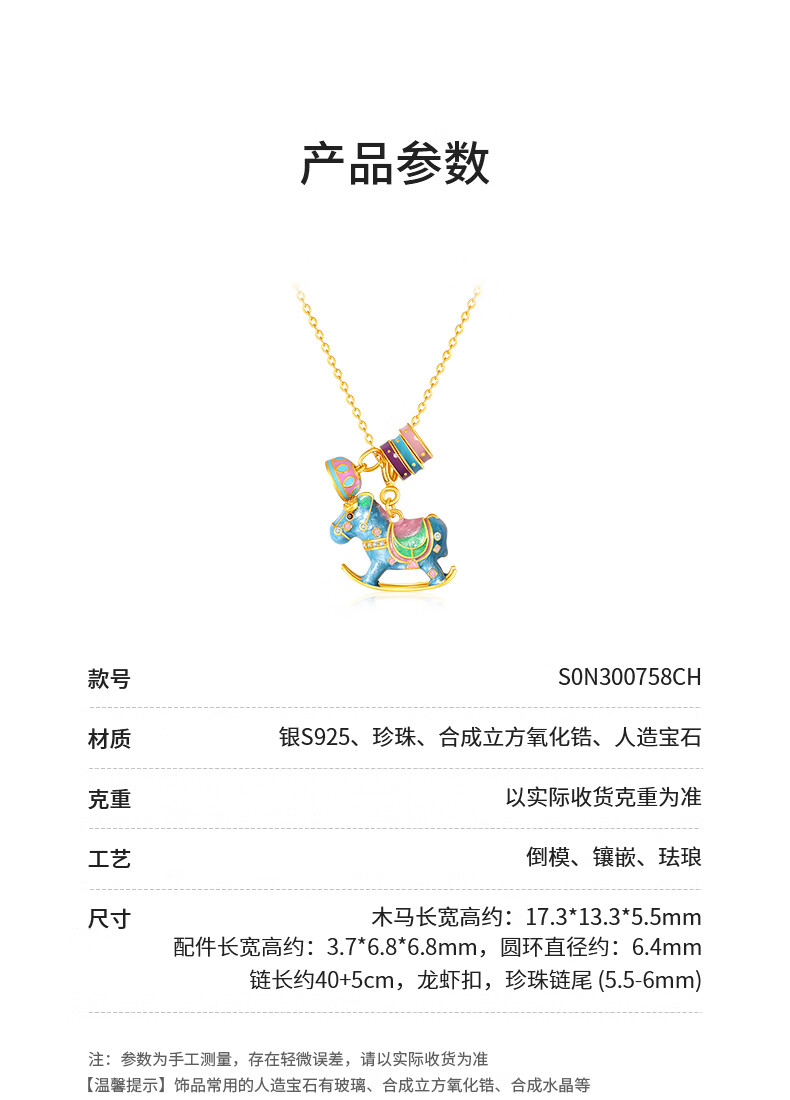 产品参数

| 款号 | S0N300758CH |
|---|---|
| 材质 | 银S925、珍珠、合成立方氧化锆、人造宝石 |
| 克重 | 以实际收货克重为准 |
| 工艺 | 倒模、镶嵌、珐琅 |
| 尺寸 | 木马长宽高约：17.3*13.3*5.5mm 配件长宽高约：3.7*6.8*6.8mm，圆环直径约：6.4mm 链长约40+5cm，龙虾扣，珍珠链尾 (5.5-6mm) |

注：参数为手工测量，存在轻微误差，请以实际收货为准
【温馨提示】饰品常用的人造宝石有玻璃、合成立方氧化锆、合成水晶等